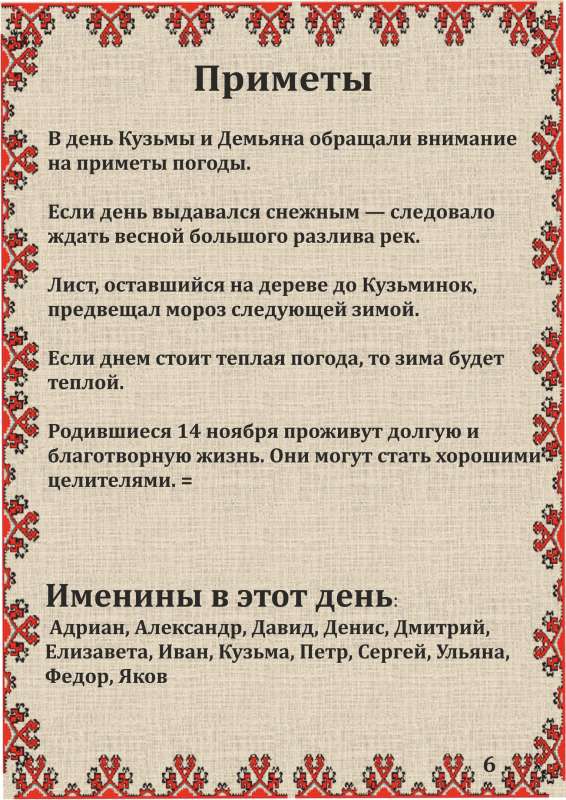 Приметы

В день Кузьмы и Демьяна обращали внимание на приметы погоды.

Если день выдавался снежным — следовало ждать весной большого разлива рек.

Лист, оставшийся на дереве до Кузьминок, предвещал мороз следующей зимой.

Если днем стоит теплая погода, то зима будет теплой.

Родившиеся 14 ноября проживут долгую и благотворную жизнь. Они могут стать хорошими целителями. =

Именины в этот день:
Адриан, Александр, Давид, Денис, Дмитрий, Елизавета, Иван, Кузьма, Петр, Сергей, Ульяна, Федор, Яков

6